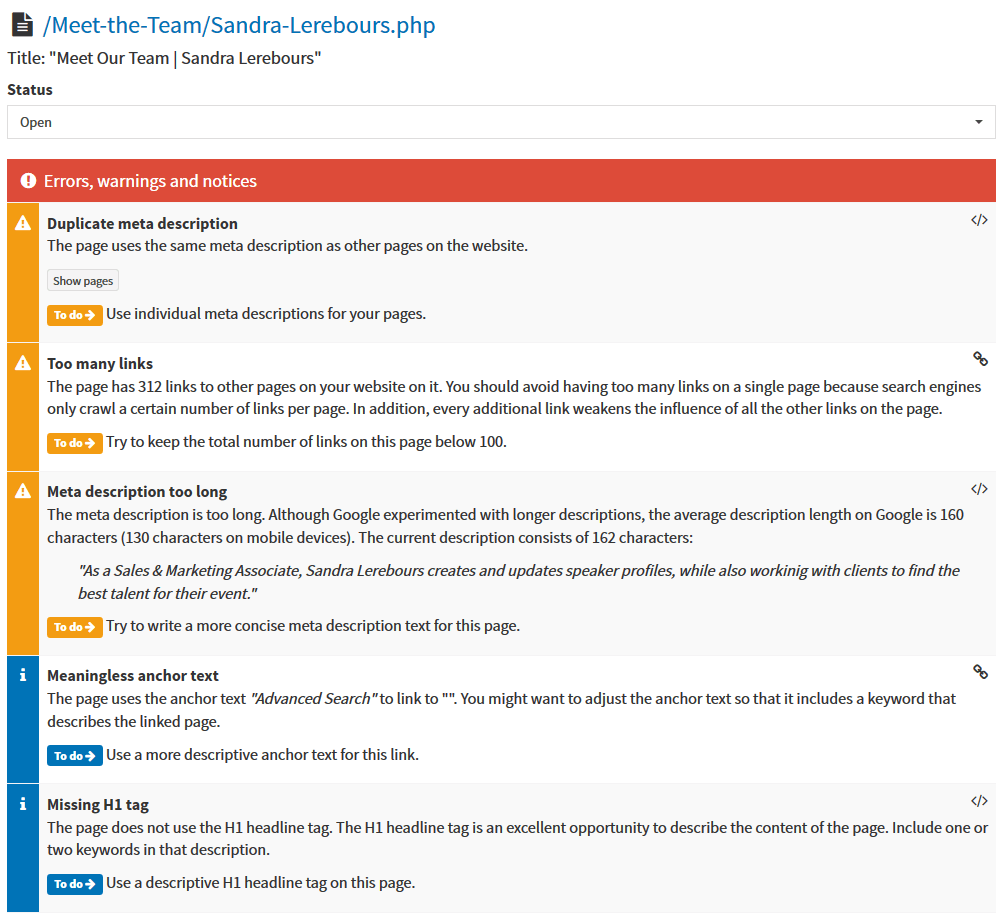 /Meet-the-Team/Sandra-Lerebours.php
Title: "Meet Our Team | Sandra Lerebours"

Status

Open

Errors, warnings and notices

Duplicate meta description
The page uses the same meta description as other pages on the website.

Show pages

To do Use individual meta descriptions for your pages.

Too many links
The page has 312 links to other pages on your website on it. You should avoid having too many links on a single page because search engines only crawl a certain number of links per page. In addition, every additional link weakens the influence of all the other links on the page.

To do Try to keep the total number of links on this page below 100.

Meta description too long
The meta description is too long. Although Google experimented with longer descriptions, the average description length on Google is 160 characters (130 characters on mobile devices). The current description consists of 162 characters:

"As a Sales & Marketing Associate, Sandra Lerebours creates and updates speaker profiles, while also workinig with clients to find the best talent for their event."

To do Try to write a more concise meta description text for this page.

Meaningless anchor text
The page uses the anchor text "Advanced Search" to link to "". You might want to adjust the anchor text so that it includes a keyword that describes the linked page.

To do Use a more descriptive anchor text for this link.

Missing H1 tag
The page does not use the H1 headline tag. The H1 headline tag is an excellent opportunity to describe the content of the page. Include one or two keywords in that description.

To do Use a descriptive H1 headline tag on this page.